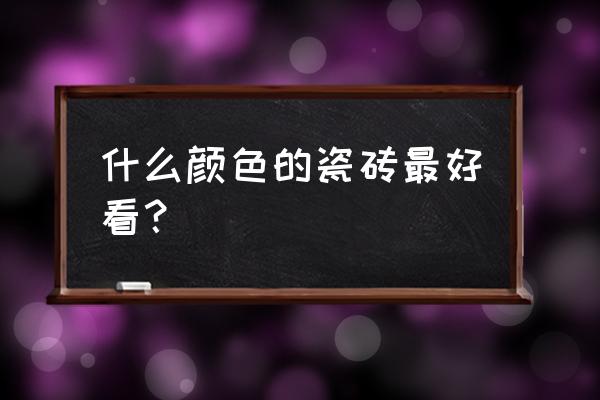 什么颜色的瓷砖最好看？